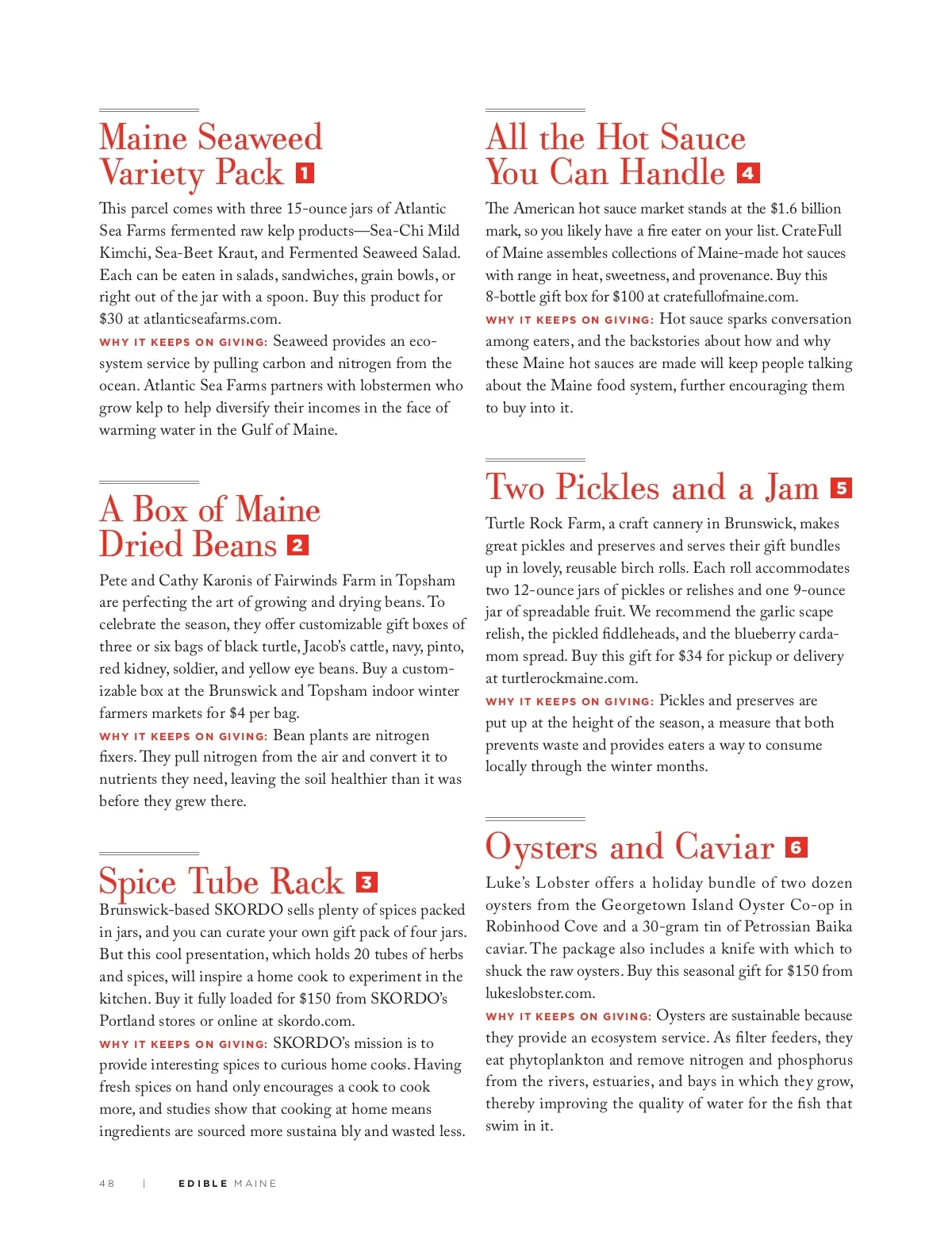 Maine Seaweed Variety Pack 1

This parcel comes with three 15-ounce jars of Atlantic Sea Farms fermented raw kelp products—Sea-Chi Mild Kimchi, Sea-Beet Kraut, and Fermented Seaweed Salad. Each can be eaten in salads, sandwiches, grain bowls, or right out of the jar with a spoon. Buy this product for $30 at atlanticseafarms.com.

WHY IT KEEPS ON GIVING: Seaweed provides an ecosystem service by pulling carbon and nitrogen from the ocean. Atlantic Sea Farms partners with lobstermen who grow kelp to help diversify their incomes in the face of warming water in the Gulf of Maine.

A Box of Maine Dried Beans 2

Pete and Cathy Karonis of Fairwinds Farm in Topsham are perfecting the art of growing and drying beans. To celebrate the season, they offer customizable gift boxes of three or six bags of black turtle, Jacob's cattle, navy, pinto, red kidney, soldier, and yellow eye beans. Buy a customizable box at the Brunswick and Topsham indoor winter farmers markets for $4 per bag.

WHY IT KEEPS ON GIVING: Bean plants are nitrogen fixers. They pull nitrogen from the air and convert it to nutrients they need, leaving the soil healthier than it was before they grew there.

Spice Tube Rack 3

Brunswick-based SKORDO sells plenty of spices packed in jars, and you can curate your own gift pack of four jars. But this cool presentation, which holds 20 tubes of herbs and spices, will inspire a home cook to experiment in the kitchen. Buy it fully loaded for $150 from SKORDO's Portland stores or online at skordo.com.

WHY IT KEEPS ON GIVING: SKORDO's mission is to provide interesting spices to curious home cooks. Having fresh spices on hand only encourages a cook to cook more, and studies show that cooking at home means ingredients are sourced more sustaina bly and wasted less.

All the Hot Sauce You Can Handle 4

The American hot sauce market stands at the $1.6 billion mark, so you likely have a fire eater on your list. CrateFull of Maine assembles collections of Maine-made hot sauces with range in heat, sweetness, and provenance. Buy this 8-bottle gift box for $100 at cratefullofmaine.com.

WHY IT KEEPS ON GIVING: Hot sauce sparks conversation among eaters, and the backstories about how and why these Maine hot sauces are made will keep people talking about the Maine food system, further encouraging them to buy into it.

Two Pickles and a Jam 5

Turtle Rock Farm, a craft cannery in Brunswick, makes great pickles and preserves and serves their gift bundles up in lovely, reusable birch rolls. Each roll accommodates two 12-ounce jars of pickles or relishes and one 9-ounce jar of spreadable fruit. We recommend the garlic scape relish, the pickled fiddleheads, and the blueberry cardamom spread. Buy this gift for $34 for pickup or delivery at turtlerockmaine.com.

WHY IT KEEPS ON GIVING: Pickles and preserves are put up at the height of the season, a measure that both prevents waste and provides eaters a way to consume locally through the winter months.

Oysters and Caviar 6

Luke's Lobster offers a holiday bundle of two dozen oysters from the Georgetown Island Oyster Co-op in Robinhood Cove and a 30-gram tin of Petrossian Baika caviar. The package also includes a knife with which to shuck the raw oysters. Buy this seasonal gift for $150 from lukeslobster.com.

WHY IT KEEPS ON GIVING: Oysters are sustainable because they provide an ecosystem service. As filter feeders, they eat phytoplankton and remove nitrogen and phosphorus from the rivers, estuaries, and bays in which they grow, thereby improving the quality of water for the fish that swim in it.

48 | EDIBLE MAINE